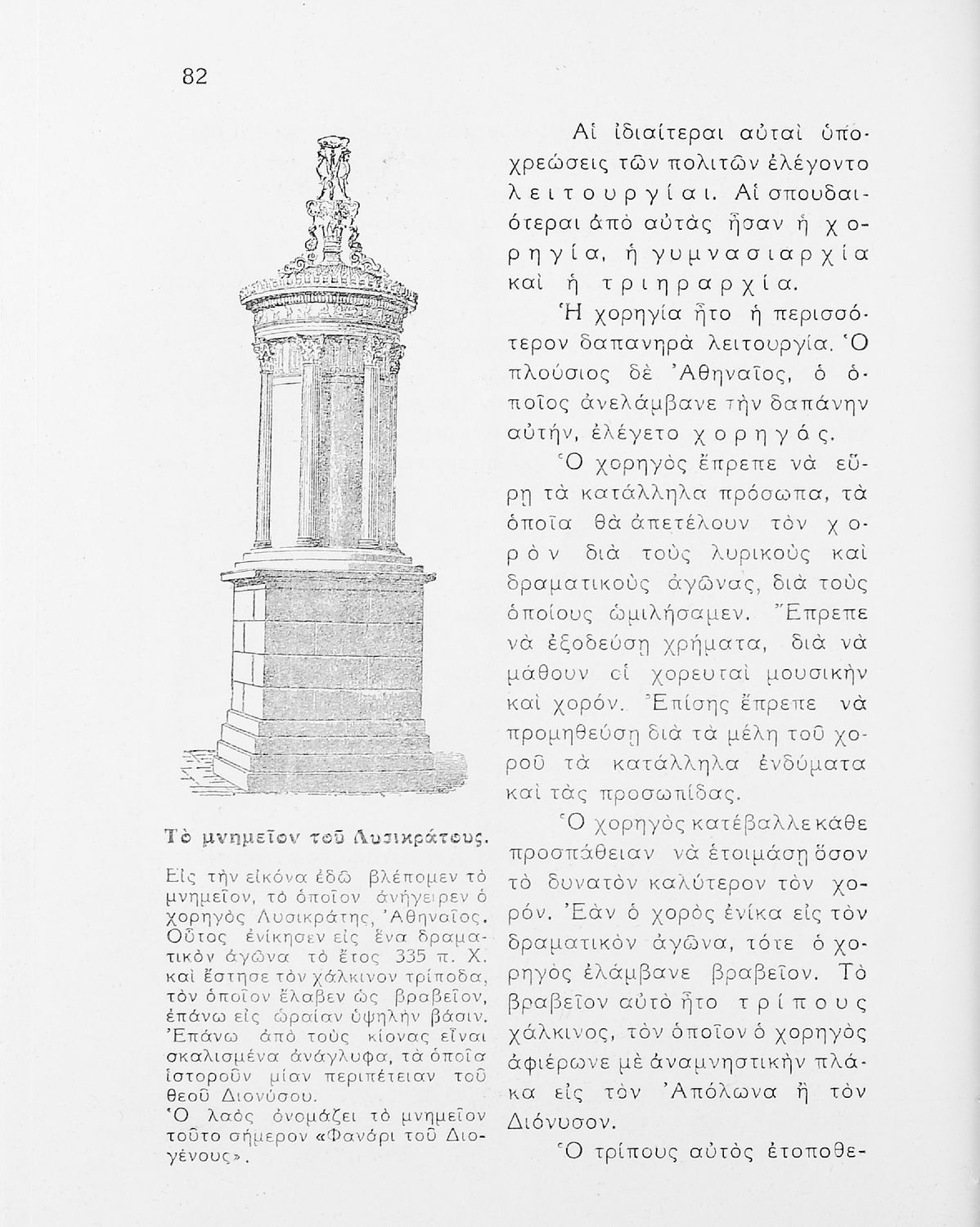 82

Τὸ μνημεῖον τοῦ Λυσικράτους.

Εἰς τὴν εἰκόνα ἐδῶ βλέπομεν τὸ μνημεῖον, τὸ ὁποῖον ἀνήγειρεν ὁ χορηγὸς Λυσικράτης, Ἀθηναῖος. Οὗτος ἐνίκησεν εἰς ἕνα δραματικὸν ἀγῶνα τὸ ἔτος 335 π. Χ. καὶ ἔστησε τὸν χάλκινον τρίποδα, τὸν ὁποῖον ἔλαβεν ὡς βραβεῖον, ἐπάνω εἰς ὡραίαν ὑψηλὴν βάσιν. Ἐπάνω ἀπὸ τοὺς κίονας εἶναι σκαλισμένα ἀνάγλυφα, τὰ ὁποῖα ἱστοροῦν μίαν περιπέτειαν τοῦ θεοῦ Διονύσου.
Ὁ λαὸς ὀνομάζει τὸ μνημεῖον τοῦτο σήμερον «Φανάρι τοῦ Διογένους».

Αἱ ἰδιαίτεραι αὐταὶ ὑποχρεώσεις τῶν πολιτῶν ἐλέγοντο λειτουργίαι. Αἱ σπουδαιότεραι ἀπὸ αὐτὰς ἦσαν ἡ χορηγία, ἡ γυμνασιαρχία καὶ ἡ τριηραρχία.

Ἡ χορηγία ἦτο ἡ περισσότερον δαπανηρὰ λειτουργία. Ὁ πλούσιος δὲ Ἀθηναῖος, ὁ ὁποῖος ἀνελάμβανε τὴν δαπάνην αὐτήν, ἐλέγετο χορηγός.

Ὁ χορηγὸς ἔπρεπε νὰ εὕρῃ τὰ κατάλληλα πρόσωπα, τὰ ὁποῖα θὰ ἀπετέλουν τὸν χορὸν διὰ τοὺς λυρικοὺς καὶ δραματικοὺς ἀγῶνας, διὰ τοὺς ὁποίους ὡμιλήσαμεν. Ἔπρεπε νὰ ἐξοδεύσῃ χρήματα, διὰ νὰ μάθουν οἱ χορευταὶ μουσικὴν καὶ χορόν. Ἐπίσης ἔπρεπε νὰ προμηθεύσῃ διὰ τὰ μέλη τοῦ χοροῦ τὰ κατάλληλα ἐνδύματα καὶ τὰς προσωπίδας.

Ὁ χορηγὸς κατέβαλλε κάθε προσπάθειαν νὰ ἑτοιμάσῃ ὅσον τὸ δυνατὸν καλύτερον τὸν χορόν. Ἐὰν ὁ χορὸς ἐνίκα εἰς τὸν δραματικὸν ἀγῶνα, τότε ὁ χορηγὸς ἐλάμβανε βραβεῖον. Τὸ βραβεῖον αὐτὸ ἦτο τρίπους χάλκινος, τὸν ὁποῖον ὁ χορηγὸς ἀφιέρωνε μὲ ἀναμνηστικὴν πλάκα εἰς τὸν Ἀπόλωνα ἢ τὸν Διόνυσον.

Ὁ τρίπους αὐτὸς ἐτοποθε-